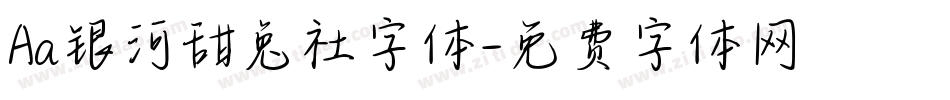 Aa银河甜兔社字体-免费字体网